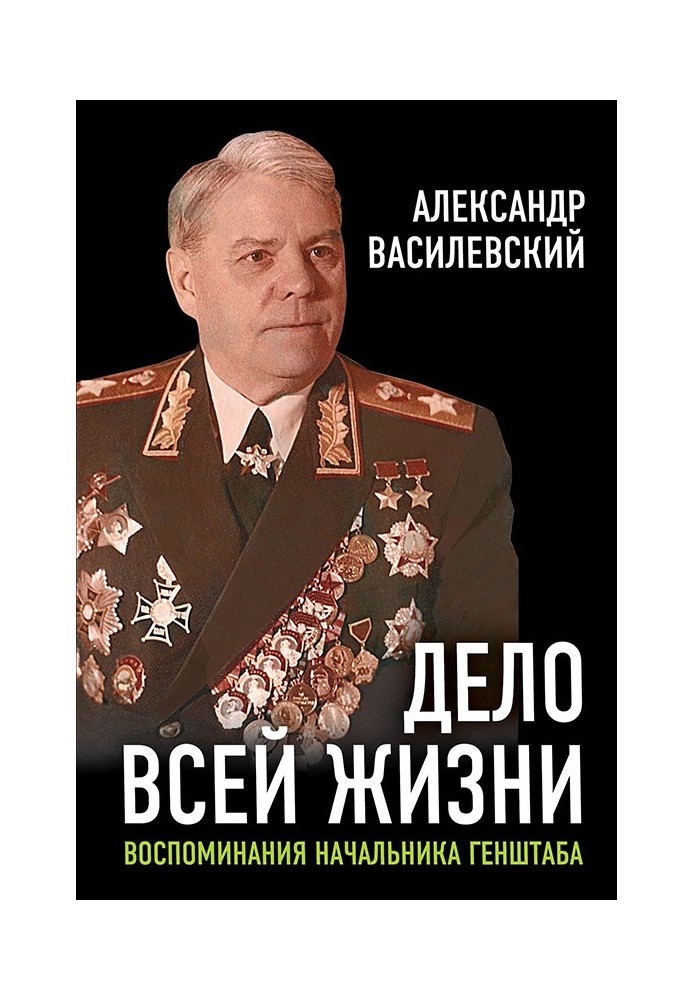 АЛЕКСАНДР ВАСИЛЕВСКИЙ

ДЕЛО ВСЕЙ ЖИЗНИ

ВОСПОМИНАНИЯ НАЧАЛЬНИКА ГЕНШТАБА